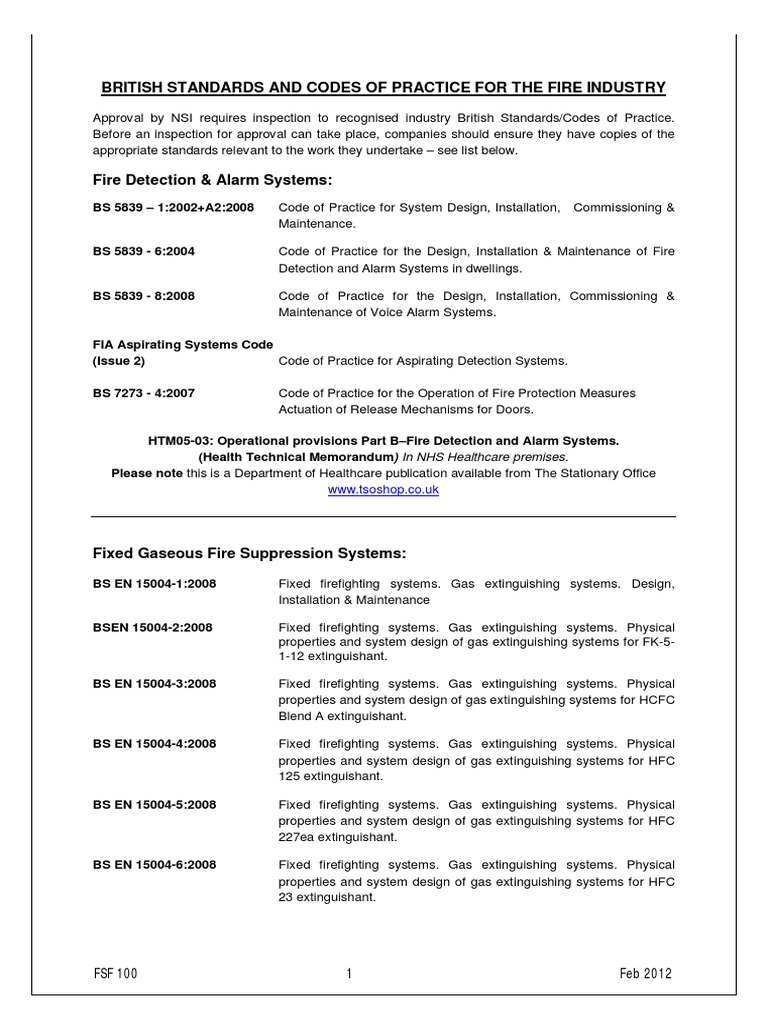 BRITISH STANDARDS AND CODES OF PRACTICE FOR THE FIRE INDUSTRY

Approval by NSI requires inspection to recognised industry British Standards/Codes of Practice. Before an inspection for approval can take place, companies should ensure they have copies of the appropriate standards relevant to the work they undertake – see list below.

Fire Detection & Alarm Systems:

BS 5839 – 1:2002+A2:2008 Code of Practice for System Design, Installation, Commissioning & Maintenance.

BS 5839 - 6:2004 Code of Practice for the Design, Installation & Maintenance of Fire Detection and Alarm Systems in dwellings.

BS 5839 - 8:2008 Code of Practice for the Design, Installation, Commissioning & Maintenance of Voice Alarm Systems.

FIA Aspirating Systems Code (Issue 2) Code of Practice for Aspirating Detection Systems.

BS 7273 - 4:2007 Code of Practice for the Operation of Fire Protection Measures Actuation of Release Mechanisms for Doors.

HTM05-03: Operational provisions Part B–Fire Detection and Alarm Systems.
(Health Technical Memorandum) In NHS Healthcare premises.
Please note this is a Department of Healthcare publication available from The Stationary Office
www.tsoshop.co.uk

Fixed Gaseous Fire Suppression Systems:

BS EN 15004-1:2008 Fixed firefighting systems. Gas extinguishing systems. Design, Installation & Maintenance

BSEN 15004-2:2008 Fixed firefighting systems. Gas extinguishing systems. Physical properties and system design of gas extinguishing systems for FK-5-1-12 extinguishant.

BS EN 15004-3:2008 Fixed firefighting systems. Gas extinguishing systems. Physical properties and system design of gas extinguishing systems for HCFC Blend A extinguishant.

BS EN 15004-4:2008 Fixed firefighting systems. Gas extinguishing systems. Physical properties and system design of gas extinguishing systems for HFC 125 extinguishant.

BS EN 15004-5:2008 Fixed firefighting systems. Gas extinguishing systems. Physical properties and system design of gas extinguishing systems for HFC 227ea extinguishant.

BS EN 15004-6:2008 Fixed firefighting systems. Gas extinguishing systems. Physical properties and system design of gas extinguishing systems for HFC 23 extinguishant.

FSF 100 1 Feb 2012